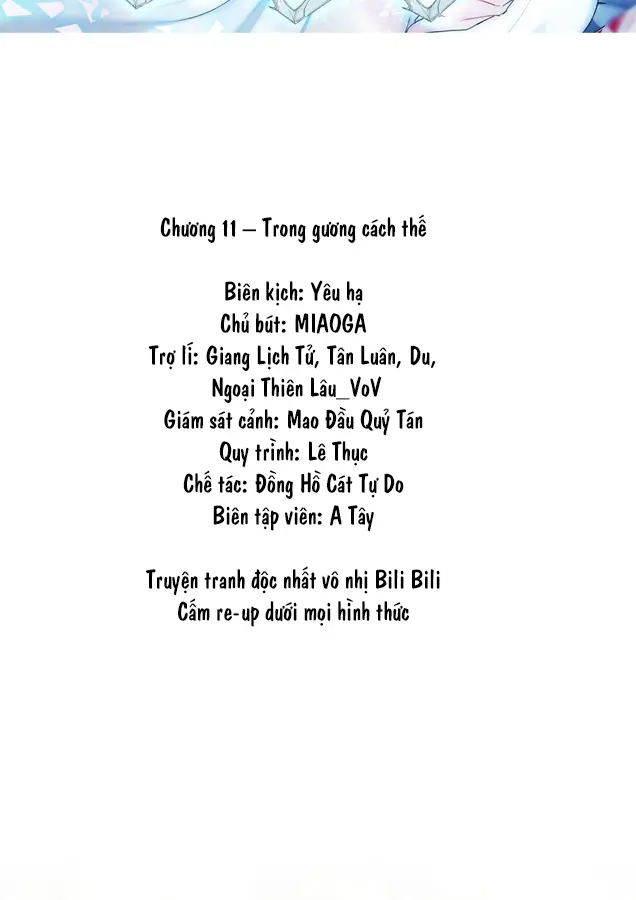 Chương 11 – Trong gương cách thế

Biên kịch: Yêu hạ
Chủ bút: MIAOGA
Trợ lí: Giang Lịch Tử, Tân Luân, Du,
Ngoại Thiên Lâu_VoV
Giám sát cảnh: Mao Đầu Quỷ Tán
Quy trình: Lê Thục
Chế tác: Đồng Hồ Cát Tự Do
Biên tập viên: A Tây

Truyện tranh độc nhất vô nhị Bili Bili
Cấm re-up dưới mọi hình thức